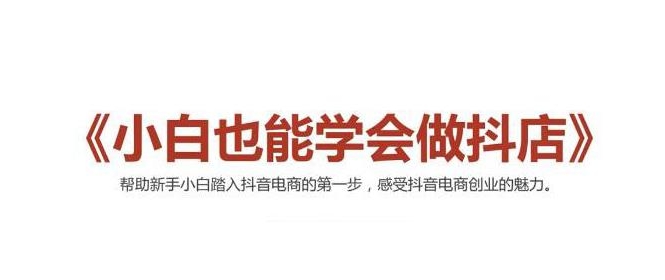 《小白也能学会做抖店》

帮助新手小白踏入抖音电商的第一步，感受抖音电商创业的魅力。